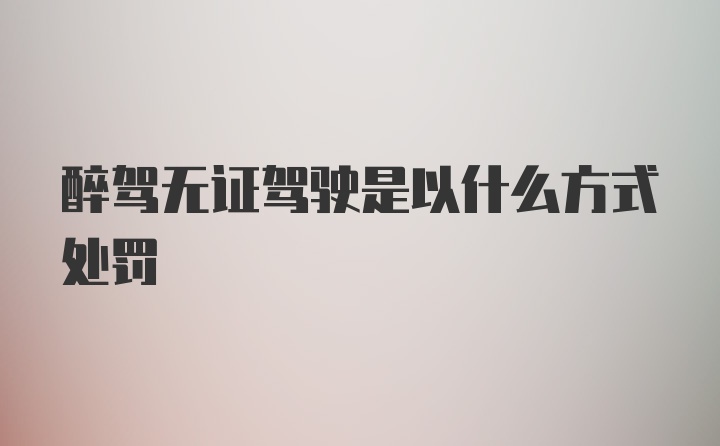 醉驾无证驾驶是以什么方式处罚